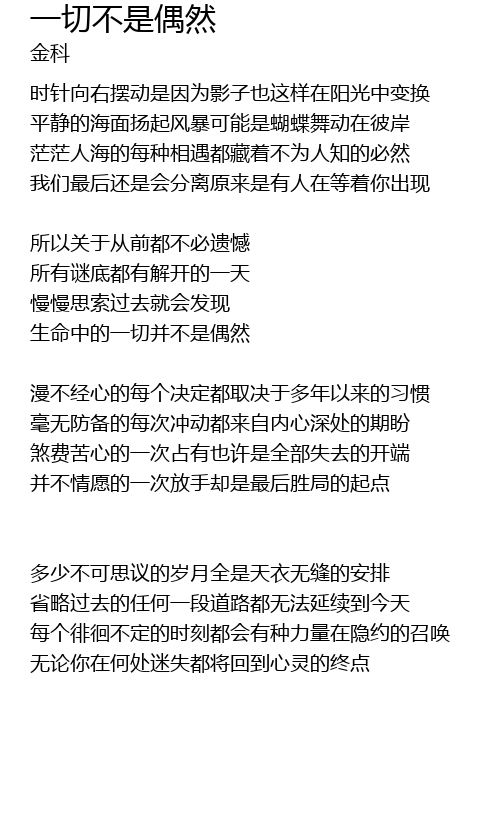 一切不是偶然
金科

时针向右摆动是因为影子也这样在阳光中变换
平静的海面扬起风暴可能是蝴蝶舞动在彼岸
茫茫人海的每种相遇都藏着不为人知的必然
我们最后还是会分离原来是有人在等着你出现

所以关于从前都不必遗憾
所有谜底都有解开的一天
慢慢思索过去就会发现
生命中的一切并不是偶然

漫不经心的每个决定都取决于多年以来的习惯
毫无防备的每次冲动都来自内心深处的期盼
煞费苦心的一次占有也许是全部失去的开端
并不情愿的一次放手却是最后胜局的起点

多少不可思议的岁月全是天衣无缝的安排
省略过去的任何一段道路都无法延续到今天
每个徘徊不定的时刻都会有种力量在隐约的召唤
无论你在何处迷失都将回到心灵的终点